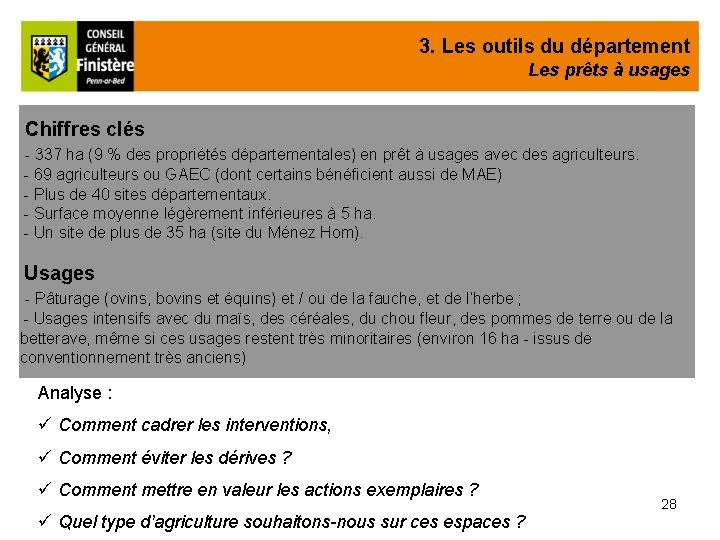 CONSEIL GÉNÉRAL Finistère Penn-ar-Bed

3. Les outils du département
Les prêts à usages

Chiffres clés

- 337 ha (9 % des propriétés départementales) en prêt à usages avec des agriculteurs.
- 69 agriculteurs ou GAEC (dont certains bénéficient aussi de MAE)
- Plus de 40 sites départementaux.
- Surface moyenne légèrement inférieures à 5 ha.
- Un site de plus de 35 ha (site du Ménez Hom).

Usages

- Pâturage (ovins, bovins et équins) et / ou de la fauche, et de l'herbe ;
- Usages intensifs avec du maïs, des céréales, du chou fleur, des pommes de terre ou de la betterave, même si ces usages restent très minoritaires (environ 16 ha - issus de conventionnement très anciens)

Analyse :

✓ Comment cadrer les interventions,

✓ Comment éviter les dérives ?

✓ Comment mettre en valeur les actions exemplaires ?

✓ Quel type d'agriculture souhaitons-nous sur ces espaces ?

28